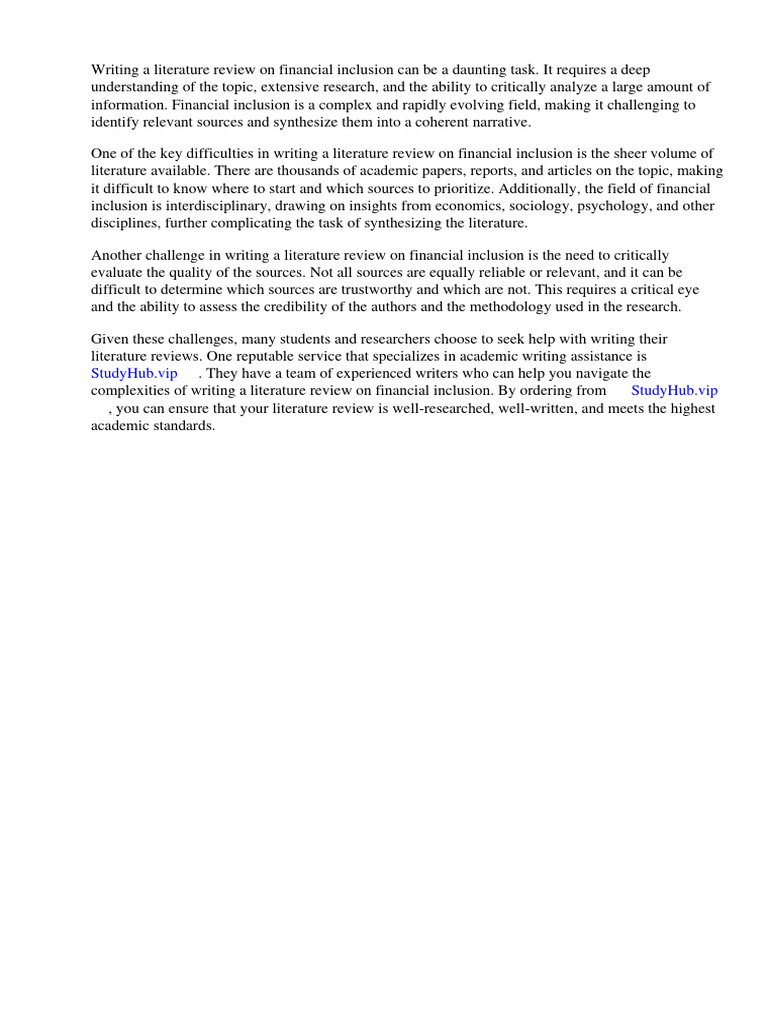 Writing a literature review on financial inclusion can be a daunting task. It requires a deep understanding of the topic, extensive research, and the ability to critically analyze a large amount of information. Financial inclusion is a complex and rapidly evolving field, making it challenging to identify relevant sources and synthesize them into a coherent narrative.

One of the key difficulties in writing a literature review on financial inclusion is the sheer volume of literature available. There are thousands of academic papers, reports, and articles on the topic, making it difficult to know where to start and which sources to prioritize. Additionally, the field of financial inclusion is interdisciplinary, drawing on insights from economics, sociology, psychology, and other disciplines, further complicating the task of synthesizing the literature.

Another challenge in writing a literature review on financial inclusion is the need to critically evaluate the quality of the sources. Not all sources are equally reliable or relevant, and it can be difficult to determine which sources are trustworthy and which are not. This requires a critical eye and the ability to assess the credibility of the authors and the methodology used in the research.

Given these challenges, many students and researchers choose to seek help with writing their literature reviews. One reputable service that specializes in academic writing assistance is StudyHub.vip . They have a team of experienced writers who can help you navigate the complexities of writing a literature review on financial inclusion. By ordering from StudyHub.vip , you can ensure that your literature review is well-researched, well-written, and meets the highest academic standards.